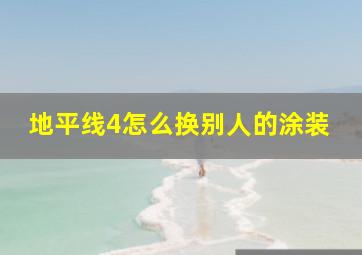 地平线4怎么换别人的涂装